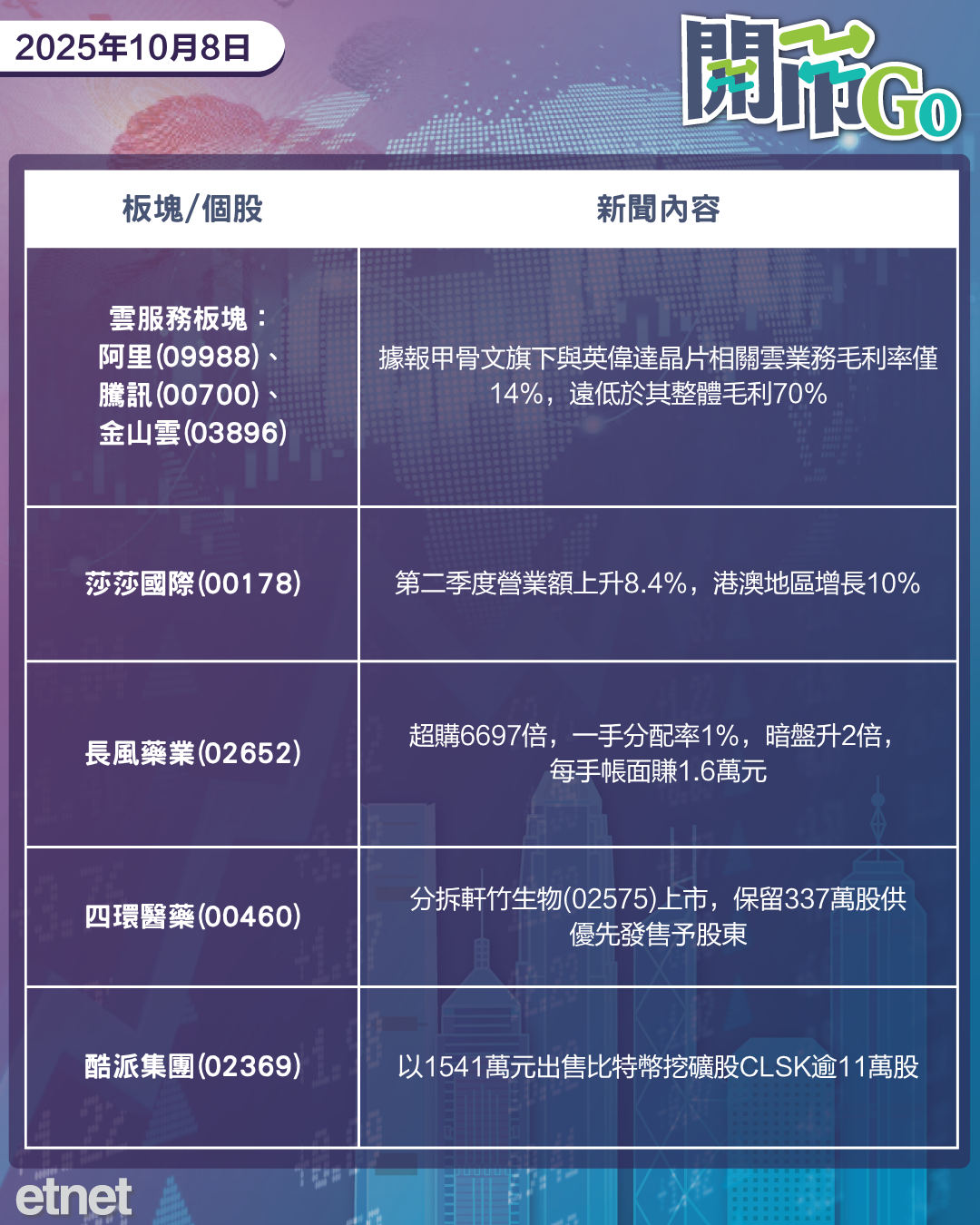 2025年10月8日

開市Go

| 板塊/個股 | 新聞內容 |
|---|---|
| 雲服務板塊：阿里(09988)、騰訊(00700)、金山雲(03896) | 據報甲骨文旗下與英偉達晶片相關雲業務毛利率僅14%，遠低於其整體毛利70% |
| 莎莎國際(00178) | 第二季度營業額上升8.4%，港澳地區增長10% |
| 長風藥業(02652) | 超購6697倍，一手分配率1%，暗盤升2倍，每手帳面賺1.6萬元 |
| 四環醫藥(00460) | 分拆軒竹生物(02575)上市，保留337萬股供優先發售予股東 |
| 酷派集團(02369) | 以1541萬元出售比特幣挖礦股CLSK逾11萬股 |

etnet